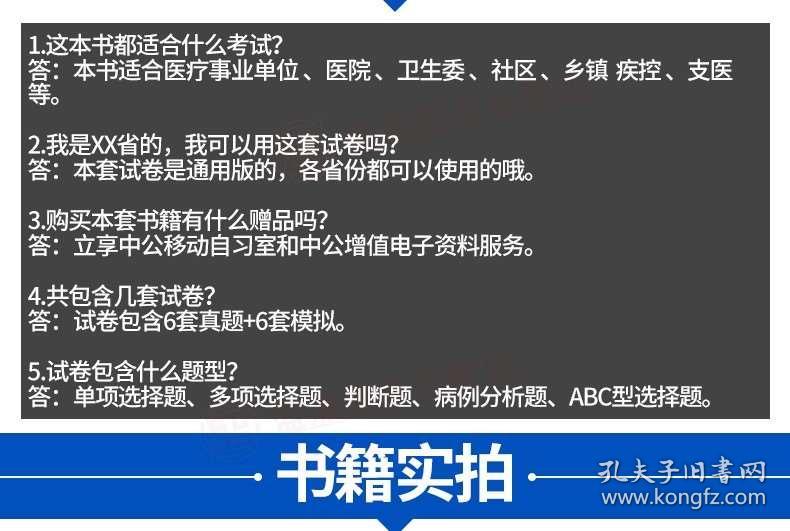 1.这本书都适合什么考试?
答：本书适合医疗事业单位、医院、卫生委、社区、乡镇 疾控、支医等。

2.我是XX省的，我可以用这套试卷吗?
答：本套试卷是通用版的，各省份都可以使用的哦。

3.购买本套书籍有什么赠品吗?
答：立享中公移动自习室和中公增值电子资料服务。

4.共包含几套试卷?
答：试卷包含6套真题+6套模拟。

5.试卷包含什么题型?
答：单项选择题、多项选择题、判断题、病例分析题、ABC型选择题。

书籍实拍

孔夫子旧书网
www.kongfz.com